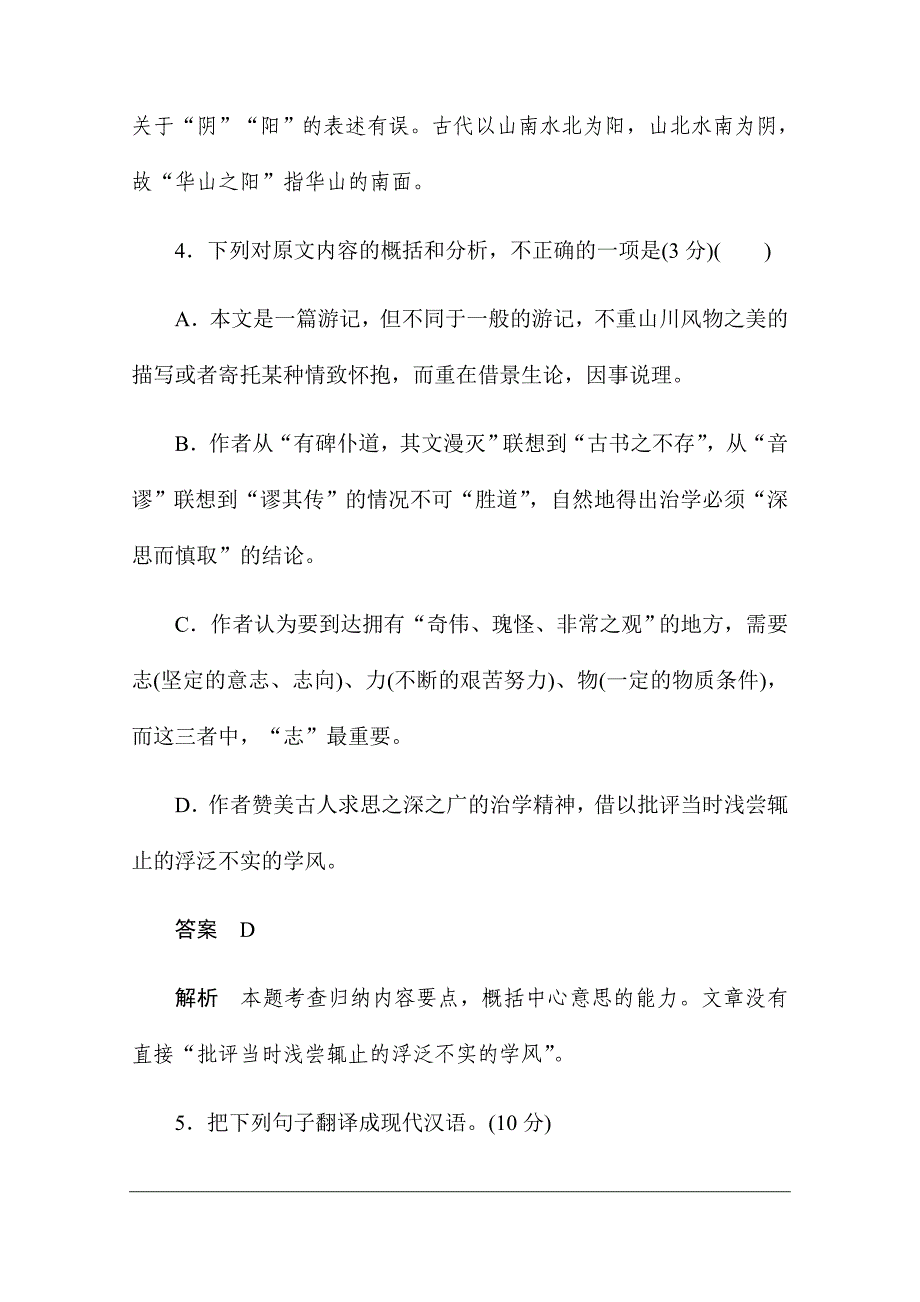 关于“阴”“阳”的表述有误。古代以山南水北为阳，山北水南为阴，故“华山之阳”指华山的南面。

4．下列对原文内容的概括和分析，不正确的一项是(3 分)(　　)

A．本文是一篇游记，但不同于一般的游记，不重山川风物之美的描写或者寄托某种情致怀抱，而重在借景生论，因事说理。

B．作者从“有碑仆道，其文漫灭”联想到“古书之不存”，从“音谬”联想到“谬其传”的情况不可“胜道”，自然地得出治学必须“深思而慎取”的结论。

C．作者认为要到达拥有“奇伟、瑰怪、非常之观”的地方，需要志(坚定的意志、志向)、力(不断的艰苦努力)、物(一定的物质条件)，而这三者中，“志”最重要。

D．作者赞美古人求思之深之广的治学精神，借以批评当时浅尝辄止的浮泛不实的学风。

答案　D

解析　本题考查归纳内容要点，概括中心意思的能力。文章没有直接“批评当时浅尝辄止的浮泛不实的学风”。

5．把下列句子翻译成现代汉语。(10 分)